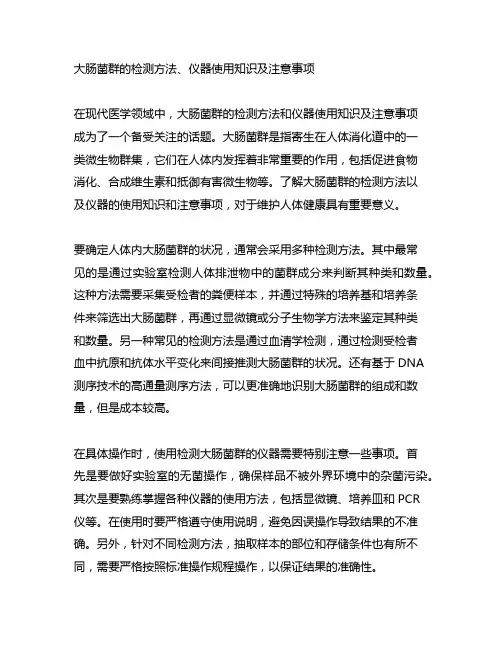 大肠菌群的检测方法、仪器使用知识及注意事项

在现代医学领域中，大肠菌群的检测方法和仪器使用知识及注意事项成为了一个备受关注的话题。大肠菌群是指寄生在人体消化道中的一类微生物群集，它们在人体内发挥着非常重要的作用，包括促进食物消化、合成维生素和抵御有害微生物等。了解大肠菌群的检测方法以及仪器的使用知识和注意事项，对于维护人体健康具有重要意义。

要确定人体内大肠菌群的状况，通常会采用多种检测方法。其中最常见的是通过实验室检测人体排泄物中的菌群成分来判断其种类和数量。这种方法需要采集受检者的粪便样本，并通过特殊的培养基和培养条件来筛选出大肠菌群，再通过显微镜或分子生物学方法来鉴定其种类和数量。另一种常见的检测方法是通过血清学检测，通过检测受检者血中抗原和抗体水平变化来间接推测大肠菌群的状况。还有基于 DNA 测序技术的高通量测序方法，可以更准确地识别大肠菌群的组成和数量，但是成本较高。

在具体操作时，使用检测大肠菌群的仪器需要特别注意一些事项。首先是要做好实验室的无菌操作，确保样品不被外界环境中的杂菌污染。其次是要熟练掌握各种仪器的使用方法，包括显微镜、培养皿和 PCR 仪等。在使用时要严格遵守使用说明，避免因误操作导致结果的不准确。另外，针对不同检测方法，抽取样本的部位和存储条件也有所不同，需要严格按照标准操作规程操作，以保证结果的准确性。